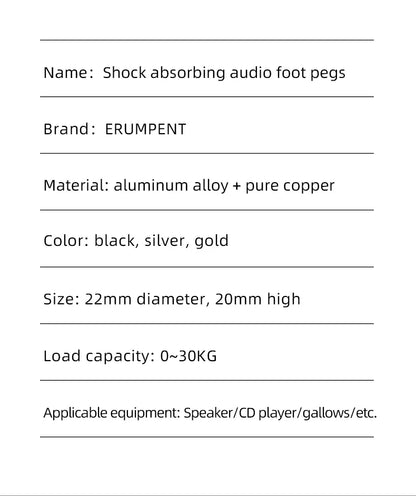 Name: Shock absorbing audio foot pegs

Brand: ERUMPENT

Material: aluminum alloy + pure copper

Color: black, silver, gold

Size: 22mm diameter, 20mm high

Load capacity: 0~30KG

Applicable equipment: Speaker/CD player/gallows/etc.